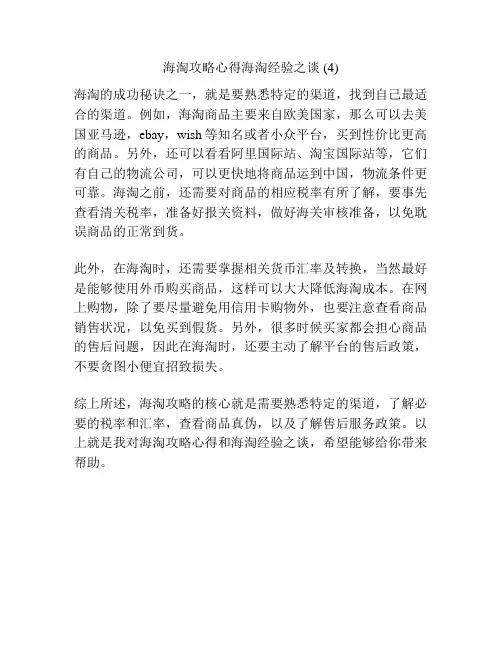 海淘攻略心得海淘经验之谈 (4)

海淘的成功秘诀之一，就是要熟悉特定的渠道，找到自己最适合的渠道。例如，海淘商品主要来自欧美国家，那么可以去美国亚马逊，ebay，wish 等知名或者小众平台，买到性价比更高的商品。另外，还可以看看阿里国际站、淘宝国际站等，它们有自己的物流公司，可以更快地将商品运到中国，物流条件更可靠。海淘之前，还需要对商品的相应税率有所了解，要事先查看清关税率，准备好报关资料，做好海关审核准备，以免耽误商品的正常到货。

此外，在海淘时，还需要掌握相关货币汇率及转换，当然最好是能够使用外币购买商品，这样可以大大降低海淘成本。在网上购物，除了要尽量避免用信用卡购物外，也要注意查看商品销售状况，以免买到假货。另外，很多时候买家都会担心商品的售后问题，因此在海淘时，还要主动了解平台的售后政策，不要贪图小便宜招致损失。

综上所述，海淘攻略的核心就是需要熟悉特定的渠道，了解必要的税率和汇率，查看商品真伪，以及了解售后服务政策。以上就是我对海淘攻略心得和海淘经验之谈，希望能够给你带来帮助。